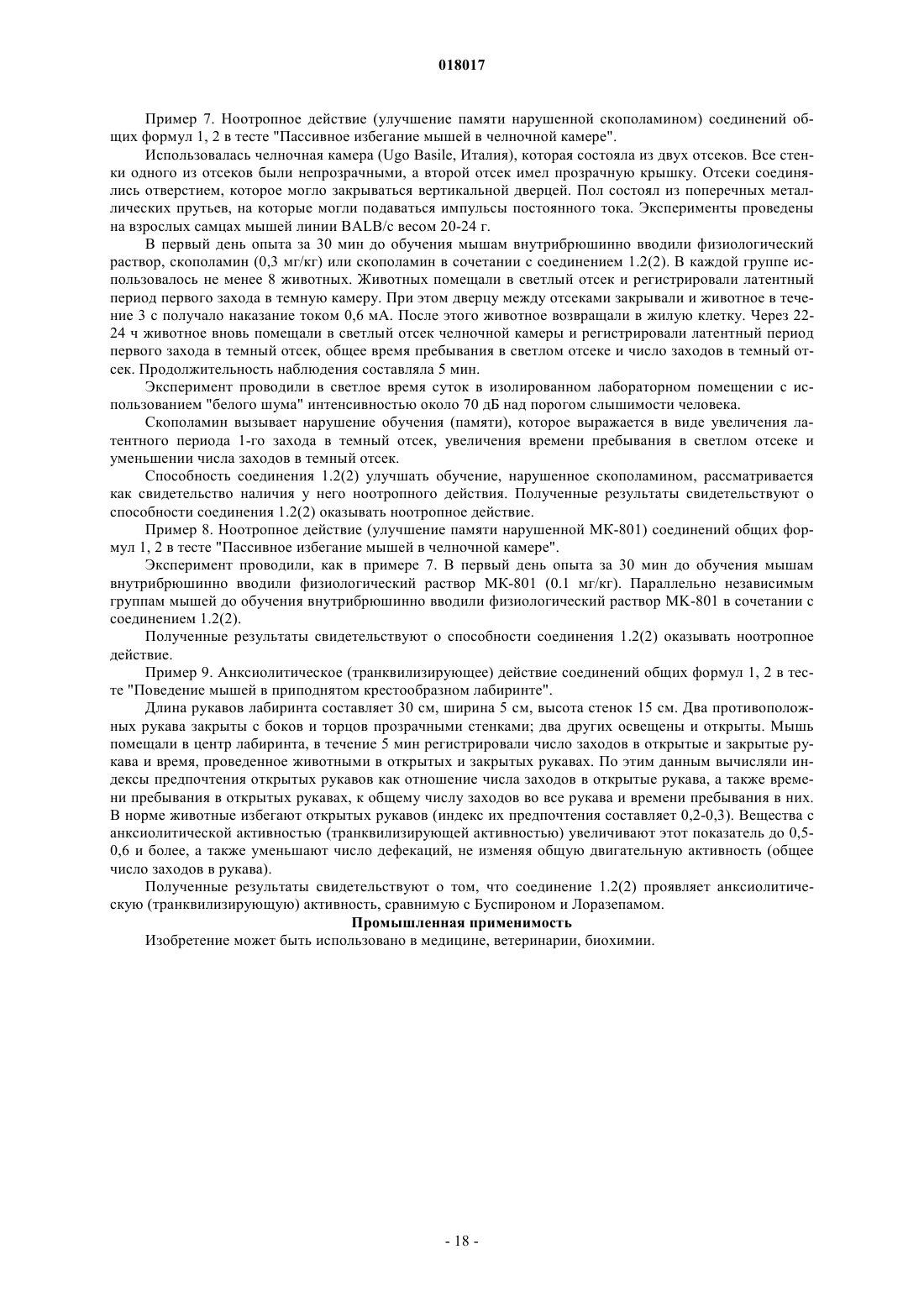 018017

Пример 7. Ноотропное действие (улучшение памяти нарушенной скополамином) соединений общих формул 1, 2 в тесте "Пассивное избегание мышей в челночной камере".

Использовалась челночная камера (Ugo Basile, Италия), которая состояла из двух отсеков. Все стенки одного из отсеков были непрозрачными, а второй отсек имел прозрачную крышку. Отсеки соединялись отверстием, которое могло закрываться вертикальной дверцей. Пол состоял из поперечных металлических прутьев, на которые могли подаваться импульсы постоянного тока. Эксперименты проведены на взрослых самцах мышей линии BALB/c весом 20-24 г.

В первый день опыта за 30 мин до обучения мышам внутрибрюшинно вводили физиологический раствор, скополамин (0,3 мг/кг) или скополамин в сочетании с соединением 1.2(2). В каждой группе использовалось не менее 8 животных. Животных помещали в светлый отсек и регистрировали латентный период первого захода в темную камеру. При этом дверцу между отсеками закрывали и животное в течение 3 с получало наказание током 0,6 мА. После этого животное возвращали в жилую клетку. Через 22-24 ч животное вновь помещали в светлый отсек челночной камеры и регистрировали латентный период первого захода в темный отсек, общее время пребывания в светлом отсеке и число заходов в темный отсек. Продолжительность наблюдения составляла 5 мин.

Эксперимент проводили в светлое время суток в изолированном лабораторном помещении с использованием "белого шума" интенсивностью около 70 дБ над порогом слышимости человека.

Скополамин вызывает нарушение обучения (памяти), которое выражается в виде увеличения латентного периода 1-го захода в темный отсек, увеличения времени пребывания в светлом отсеке и уменьшении числа заходов в темный отсек.

Способность соединения 1.2(2) улучшать обучение, нарушенное скополамином, рассматривается как свидетельство наличия у него ноотропного действия. Полученные результаты свидетельствуют о способности соединения 1.2(2) оказывать ноотропное действие.

Пример 8. Ноотропное действие (улучшение памяти нарушенной МК-801) соединений общих формул 1, 2 в тесте "Пассивное избегание мышей в челночной камере".

Эксперимент проводили, как в примере 7. В первый день опыта за 30 мин до обучения мышам внутрибрюшинно вводили физиологический раствор МК-801 (0.1 мг/кг). Параллельно независимым группам мышей до обучения внутрибрюшинно вводили физиологический раствор МК-801 в сочетании с соединением 1.2(2).

Полученные результаты свидетельствуют о способности соединения 1.2(2) оказывать ноотропное действие.

Пример 9. Анксиолитическое (транквилизирующее) действие соединений общих формул 1, 2 в тесте "Поведение мышей в приподнятом крестообразном лабиринте".

Длина рукавов лабиринта составляет 30 см, ширина 5 см, высота стенок 15 см. Два противоположных рукава закрыты с боков и торцов прозрачными стенками; два других освещены и открыты. Мышь помещали в центр лабиринта, в течение 5 мин регистрировали число заходов в открытые и закрытые рукава и время, проведенное животными в открытых и закрытых рукавах. По этим данным вычисляли индексы предпочтения открытых рукавов как отношение числа заходов в открытые рукава, а также времени пребывания в открытых рукавах, к общему числу заходов во все рукава и времени пребывания в них. В норме животные избегают открытых рукавов (индекс их предпочтения составляет 0,2-0,3). Вещества с анксиолитической активностью (транквилизирующей активностью) увеличивают этот показатель до 0,5-0,6 и более, а также уменьшают число дефекаций, не изменяя общую двигательную активность (общее число заходов в рукава).

Полученные результаты свидетельствуют о том, что соединение 1.2(2) проявляет анксиолитическую (транквилизирующую) активность, сравнимую с Буспироном и Лоразепамом.

Промышленная применимость

Изобретение может быть использовано в медицине, ветеринарии, биохимии.

- 18 -